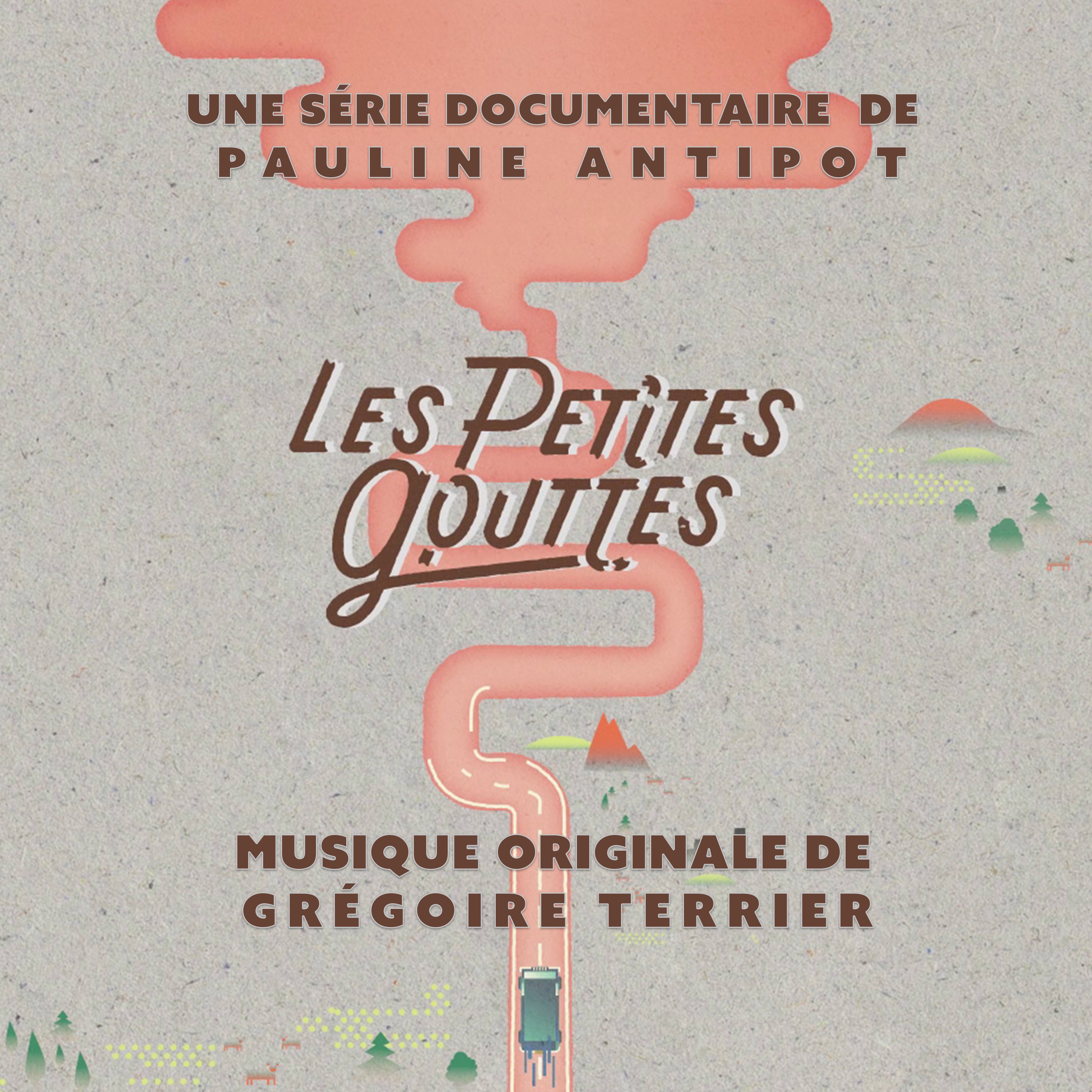 UNE SÉRIE DOCUMENTAIRE DE
PAULINE ANTIPOT

LES PETITES
GOUTTES

MUSIQUE ORIGINALE DE
GRÉGOIRE TERRIER